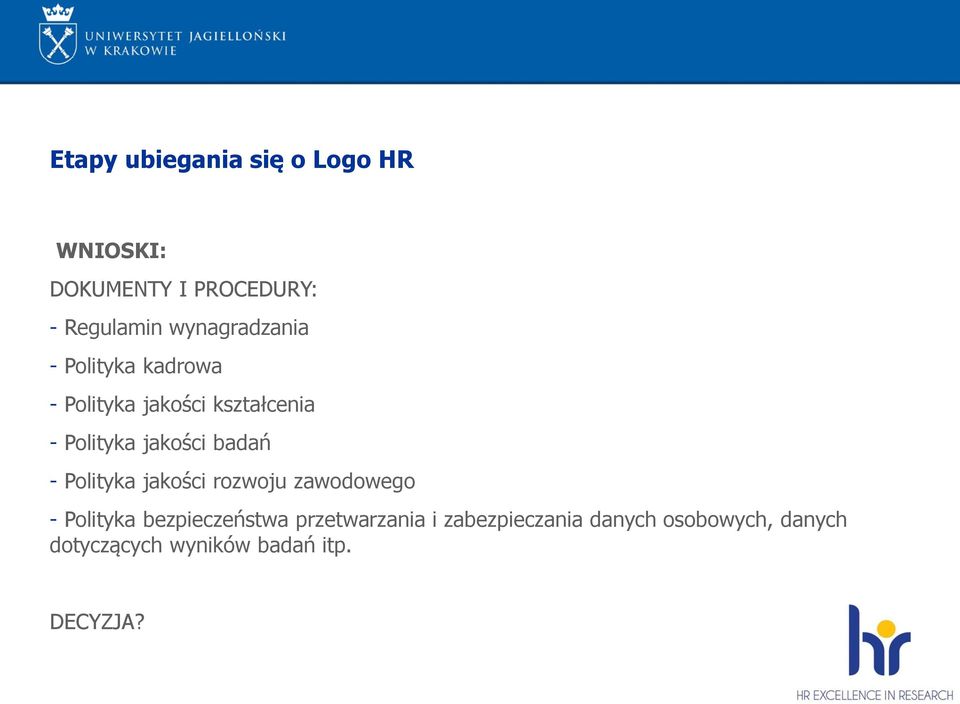 UNIWERSYTET JAGIELLOŃSKI
W KRAKOWIE

Etapy ubiegania się o Logo HR

WNIOSKI:

DOKUMENTY I PROCEDURY:

- Regulamin wynagradzania

- Polityka kadrowa

- Polityka jakości kształcenia

- Polityka jakości badań

- Polityka jakości rozwoju zawodowego

- Polityka bezpieczeństwa przetwarzania i zabezpieczania danych osobowych, danych dotyczących wyników badań itp.

DECYZJA?

hr

HR EXCELLENCE IN RESEARCH